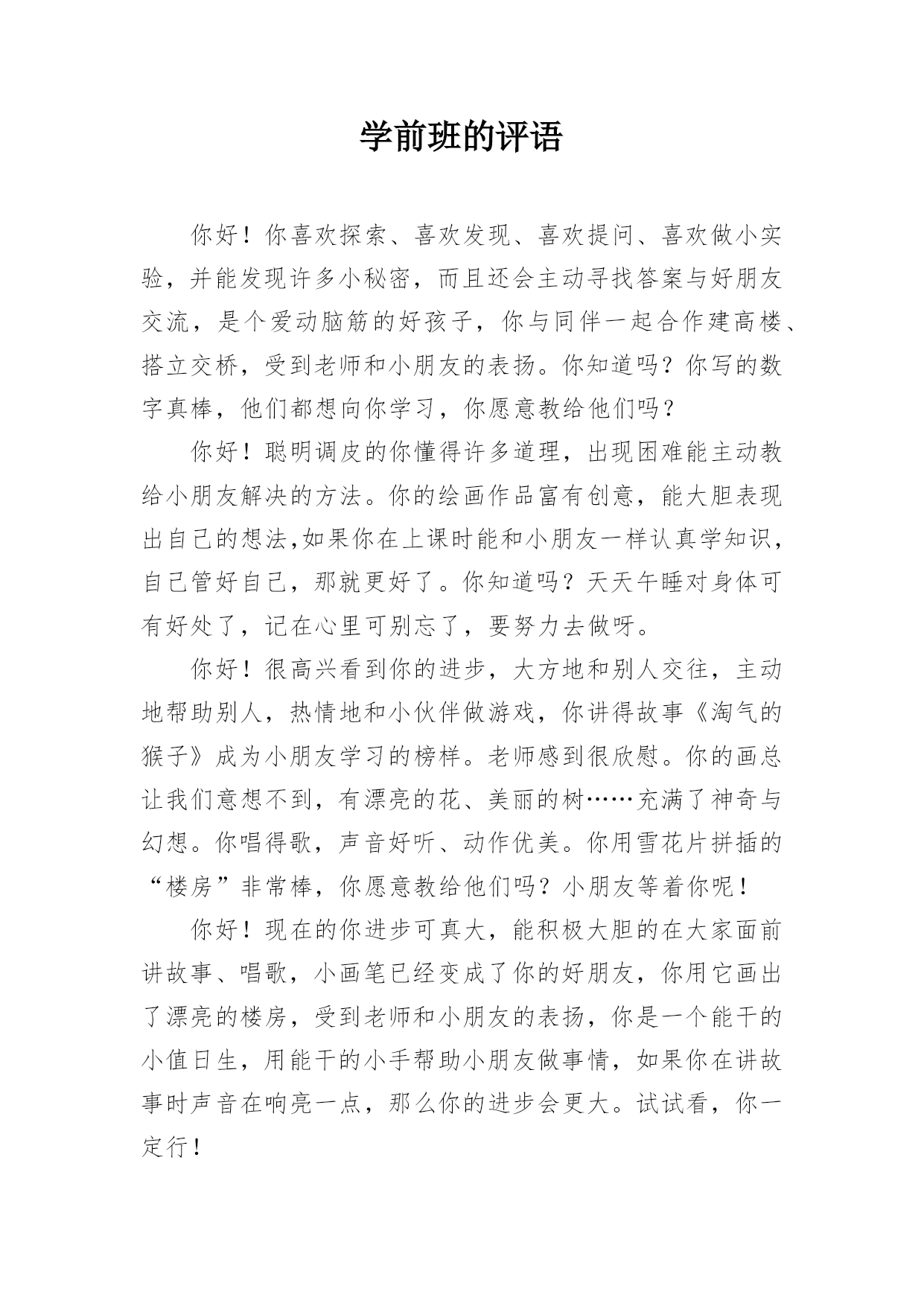 学前班的评语

你好！你喜欢探索、喜欢发现、喜欢提问、喜欢做小实验，并能发现许多小秘密，而且还会主动寻找答案与好朋友交流，是个爱动脑筋的好孩子，你与同伴一起合作建高楼、搭立交桥，受到老师和小朋友的表扬。你知道吗？你写的数字真棒，他们都想向你学习，你愿意教给他们吗？

你好！聪明调皮的你懂得许多道理，出现困难能主动教给小朋友解决的方法。你的绘画作品富有创意，能大胆表现出自己的想法,如果你在上课时能和小朋友一样认真学知识，自己管好自己，那就更好了。你知道吗？天天午睡对身体可有好处了，记在心里可别忘了，要努力去做呀。

你好！很高兴看到你的进步，大方地和别人交往，主动地帮助别人，热情地和小伙伴做游戏，你讲得故事《淘气的猴子》成为小朋友学习的榜样。老师感到很欣慰。你的画总让我们意想不到，有漂亮的花、美丽的树……充满了神奇与幻想。你唱得歌，声音好听、动作优美。你用雪花片拼插的“楼房”非常棒，你愿意教给他们吗？小朋友等着你呢！

你好！现在的你进步可真大，能积极大胆的在大家面前讲故事、唱歌，小画笔已经变成了你的好朋友，你用它画出了漂亮的楼房，受到老师和小朋友的表扬，你是一个能干的小值日生，用能干的小手帮助小朋友做事情，如果你在讲故事时声音在响亮一点，那么你的进步会更大。试试看，你一定行！